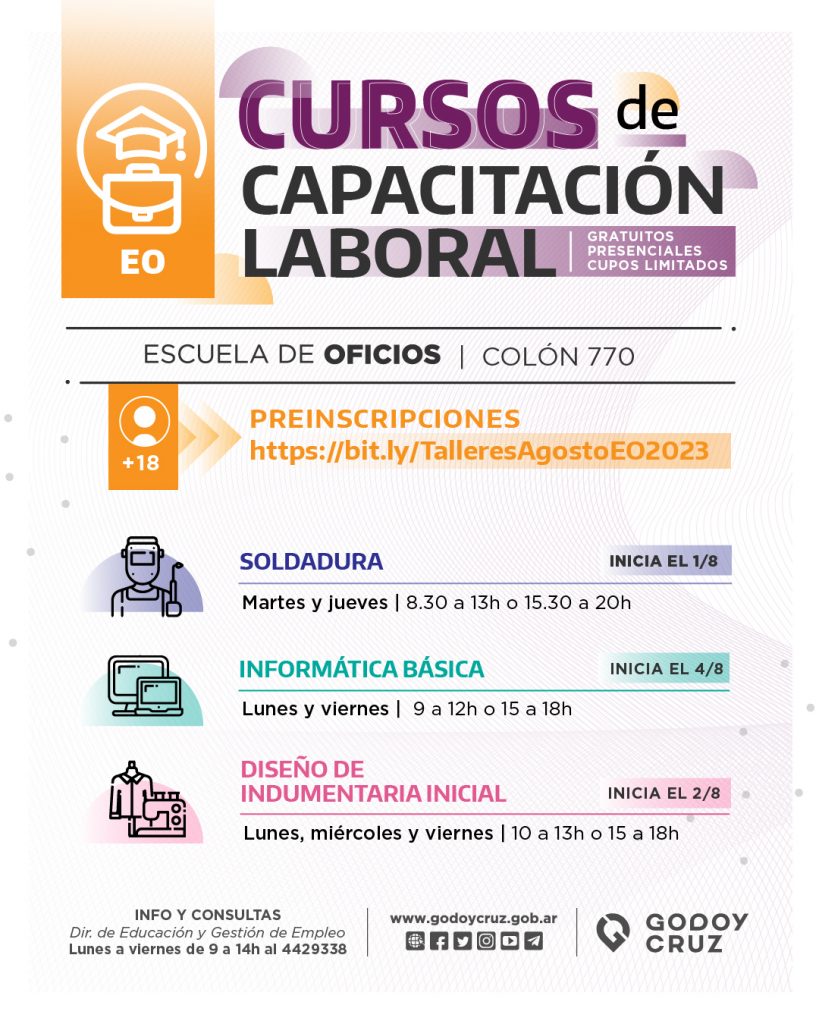 EO

CURSOS de CAPACITACIÓN LABORAL

GRATUITOS
PRESENCIALES
CUPOS LIMITADOS

ESCUELA DE OFICIOS | COLÓN 770

+18

PREINSCRIPCIONES
https://bit.ly/TalleresAgostoEO2023

SOLDADURA
INICIA EL 1/8
Martes y jueves | 8.30 a 13h o 15.30 a 20h

INFORMÁTICA BÁSICA
INICIA EL 4/8
Lunes y viernes | 9 a 12h o 15 a 18h

DISEÑO DE INDUMENTARIA INICIAL
INICIA EL 2/8
Lunes, miércoles y viernes | 10 a 13h o 15 a 18h

INFO Y CONSULTAS
Dir. de Educación y Gestión de Empleo
Lunes a viernes de 9 a 14h al 4429338

www.godoycruz.gob.ar

GODOY CRUZ